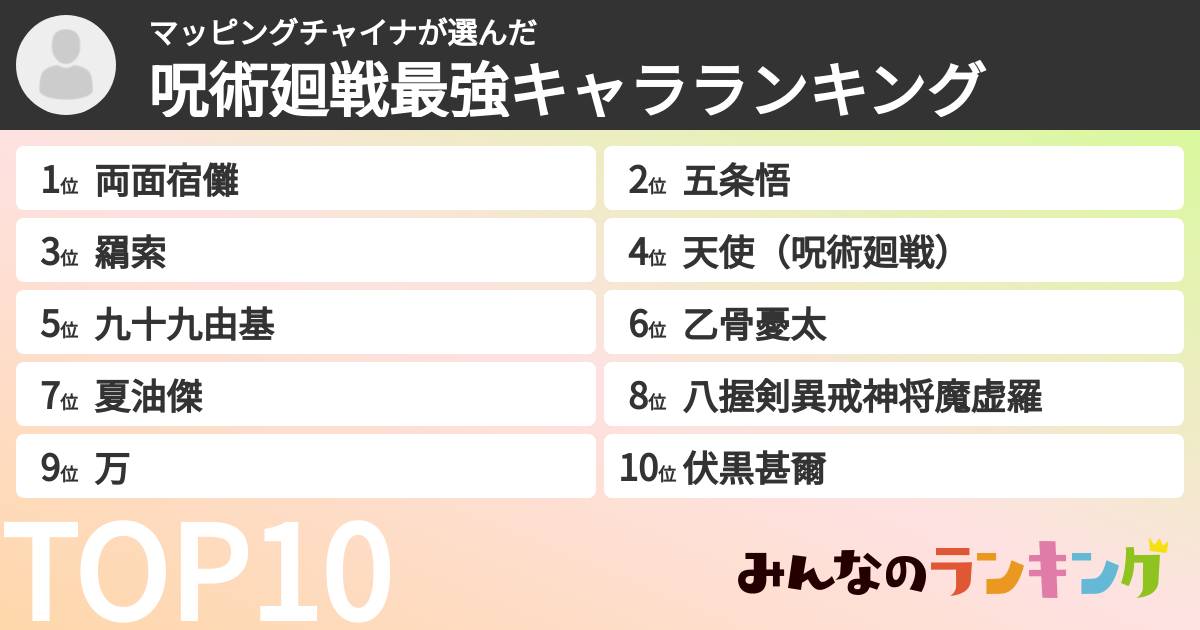 マッピングチャイナが選んだ
呪術廻戦最強キャラランキング

1位 両面宿儺
2位 五条悟
3位 羂索
4位 天使（呪術廻戦）
5位 九十九由基
6位 乙骨憂太
7位 夏油傑
8位 八握剣異戒神将魔虚羅
9位 万
10位 伏黒甚爾

TOP10

みんなのランキング